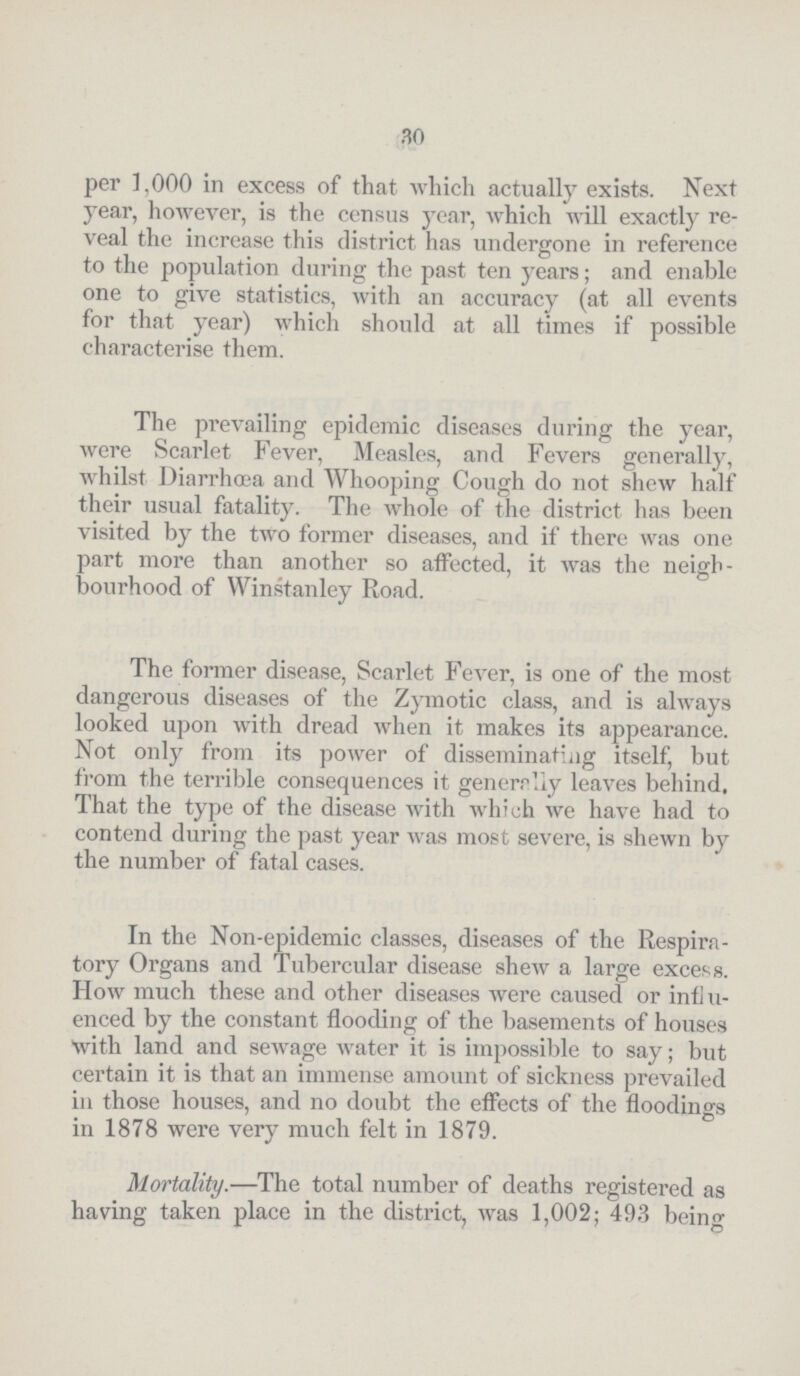 30

per 1,000 in excess of that which actually exists. Next year, however, is the census year, which will exactly reveal the increase this district has undergone in reference to the population during the past ten years; and enable one to give statistics, with an accuracy (at all events for that year) which should at all times if possible characterise them.

The prevailing epidemic diseases during the year, were Scarlet Fever, Measles, and Fevers generally, whilst Diarrhœa and Whooping Cough do not shew half their usual fatality. The whole of the district has been visited by the two former diseases, and if there was one part more than another so affected, it was the neighbourhood of Winstanley Road.

The former disease, Scarlet Fever, is one of the most dangerous diseases of the Zymotic class, and is always looked upon with dread when it makes its appearance. Not only from its power of disseminating itself, but from the terrible consequences it generally leaves behind. That the type of the disease with which we have had to contend during the past year was most severe, is shewn by the number of fatal cases.

In the Non-epidemic classes, diseases of the Respiratory Organs and Tubercular disease shew a large excess. How much these and other diseases were caused or influenced by the constant flooding of the basements of houses with land and sewage water it is impossible to say; but certain it is that an immense amount of sickness prevailed in those houses, and no doubt the effects of the floodings in 1878 were very much felt in 1879.

Mortality.—The total number of deaths registered as having taken place in the district, was 1,002; 493 being